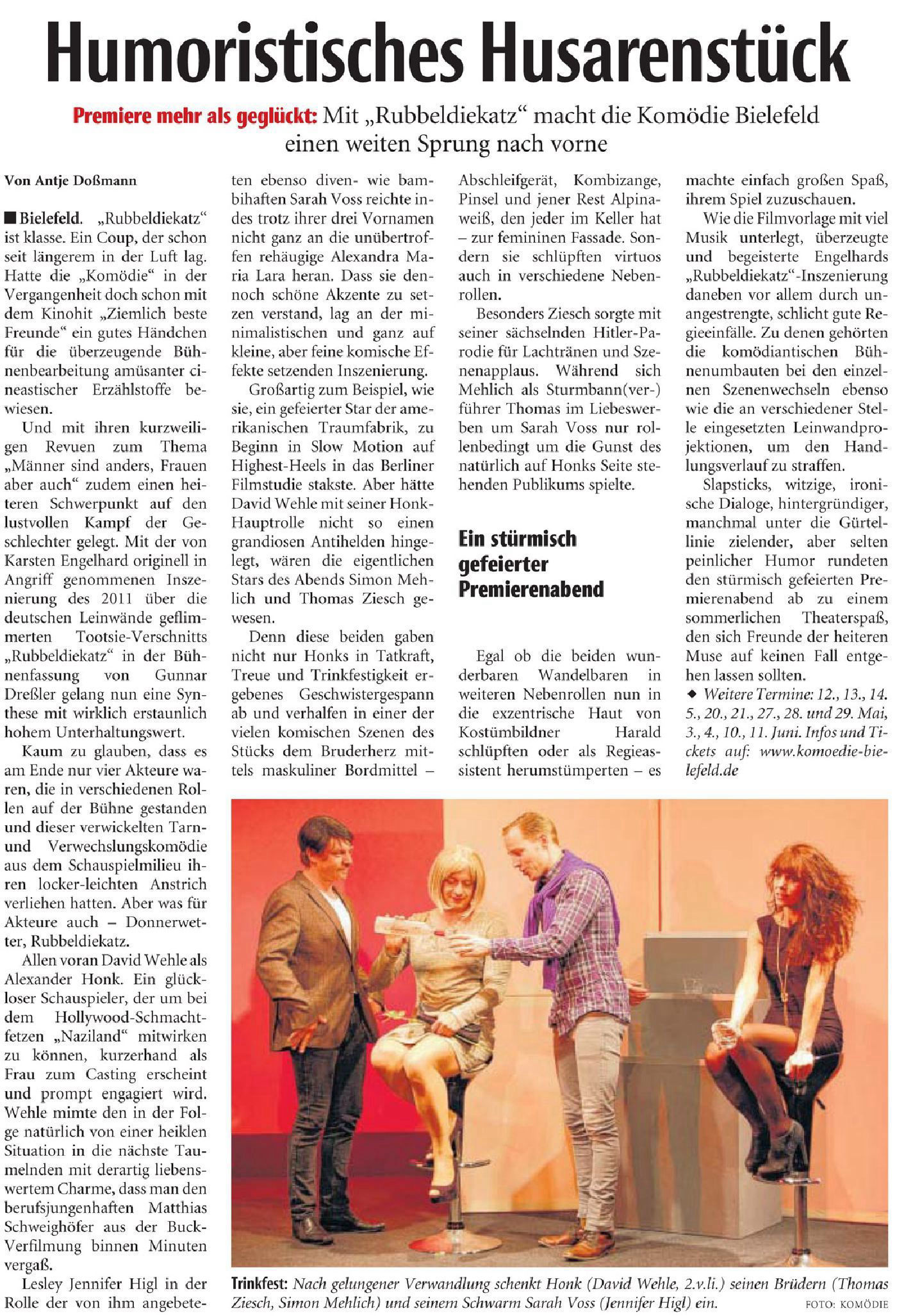 Humoristisches Husarenstück

Premiere mehr als geglückt: Mit „Rubbeldiekatz“ macht die Komödie Bielefeld einen weiten Sprung nach vorne

Von Antje Doßmann

■ Bielefeld. „Rubbeldiekatz“ ist klasse. Ein Coup, der schon seit längerem in der Luft lag. Hatte die „Komödie“ in der Vergangenheit doch schon mit dem Kinohit „Ziemlich beste Freunde“ ein gutes Händchen für die überzeugende Bühnenbearbeitung amüsanter cineastischer Erzählstoffe bewiesen.

Und mit ihren kurzweiligen Revuen zum Thema „Männer sind anders, Frauen aber auch“ zudem einen heiteren Schwerpunkt auf den lustvollen Kampf der Geschlechter gelegt. Mit der von Karsten Engelhard originell in Angriff genommenen Inszenierung des 2011 über die deutschen Leinwände geflimmerten Tootsie-Verschnitts „Rubbeldiekatz“ in der Bühnenfassung von Gunnar Dreßler gelang nun eine Synthese mit wirklich erstaunlich hohem Unterhaltungswert.

Kaum zu glauben, dass es am Ende nur vier Akteure waren, die in verschiedenen Rollen auf der Bühne gestanden und dieser verwickelten Tarn- und Verwechslungskomödie aus dem Schauspielmilieu ihren locker-leichten Anstrich verliehen hatten. Aber was für Akteure auch – Donnerwetter, Rubbeldiekatz.

Allen voran David Wehle als Alexander Honk. Ein glückloser Schauspieler, der um bei dem Hollywood-Schmachtfetzen „Naziland“ mitwirken zu können, kurzerhand als Frau zum Casting erscheint und prompt engagiert wird. Wehle mimte den in der Folge natürlich von einer heiklen Situation in die nächste Taumelnden mit derartig liebenswertem Charme, dass man den berufsjungenhaften Matthias Schweighöfer aus der Buck-Verfilmung binnen Minuten vergaß.

Lesley Jennifer Higl in der Rolle der von ihm angebeteten ebenso diven- wie bambihaften Sarah Voss reichte indes trotz ihrer drei Vornamen nicht ganz an die unübertroffen rehäugige Alexandra Maria Lara heran. Dass sie dennoch schöne Akzente zu setzen verstand, lag an der minimalistischen und ganz auf kleine, aber feine komische Effekte setzenden Inszenierung.

Großartig zum Beispiel, wie sie, ein gefeierter Star der amerikanischen Traumfabrik, zu Beginn in Slow Motion auf Highest-Heels in das Berliner Filmstudie stakste. Aber hätte David Wehle mit seiner Honk-Hauptrolle nicht so einen grandiosen Antihelden hingelegt, wären die eigentlichen Stars des Abends Simon Mehlich und Thomas Ziesch gewesen.

Denn diese beiden gaben nicht nur Honks in Tatkraft, Treue und Trinkfestigkeit ergebenes Geschwistergespann ab und verhalfen in einer der vielen komischen Szenen des Stücks dem Bruderherz mittels maskuliner Bordmittel – Abschleifgerät, Kombizange, Pinsel und jener Rest Alpinaweiß, den jeder im Keller hat – zur femininen Fassade. Sondern sie schlüpften virtuos auch in verschiedene Nebenrollen.

Besonders Ziesch sorgte mit seiner sächselnden Hitler-Parodie für Lachtränen und Szenenapplaus. Während sich Mehlich als Sturmbann(ver-)führer Thomas im Liebeswerben um Sarah Voss nur rollenbedingt um die Gunst des natürlich auf Honks Seite stehenden Publikums spielte.

Ein stürmisch gefeierter Premierenabend

Egal ob die beiden wunderbaren Wandelbaren in weiteren Nebenrollen nun in die exzentrische Haut von Kostümbildner Harald schlüpften oder als Regieassistent herumstümperten – es machte einfach großen Spaß, ihrem Spiel zuzuschauen.

Wie die Filmvorlage mit viel Musik unterlegt, überzeugte und begeisterte Engelhards „Rubbeldiekatz“-Inszenierung daneben vor allem durch unangestrengte, schlicht gute Regieeinfälle. Zu denen gehörten die komödiantischen Bühnenumbauten bei den einzelnen Szenenwechseln ebenso wie die an verschiedener Stelle eingesetzten Leinwandprojektionen, um den Handlungsverlauf zu straffen.

Slapsticks, witzige, ironische Dialoge, hintergründiger, manchmal unter die Gürtellinie zielender, aber selten peinlicher Humor rundeten den stürmisch gefeierten Premierenabend ab zu einem sommerlichen Theaterspaß, den sich Freunde der heiteren Muse auf keinen Fall entgehen lassen sollten.

◆ Weitere Termine: 12., 13., 14. 5., 20., 21., 27., 28. und 29. Mai, 3., 4., 10., 11. Juni. Infos und Tickets auf: www.komoedie-bielefeld.de

Trinkfest: Nach gelungener Verwandlung schenkt Honk (David Wehle, 2.v.li.) seinen Brüdern (Thomas Ziesch, Simon Mehlich) und seinem Schwarm Sarah Voss (Jennifer Higl) ein. FOTO: KOMÖDIE